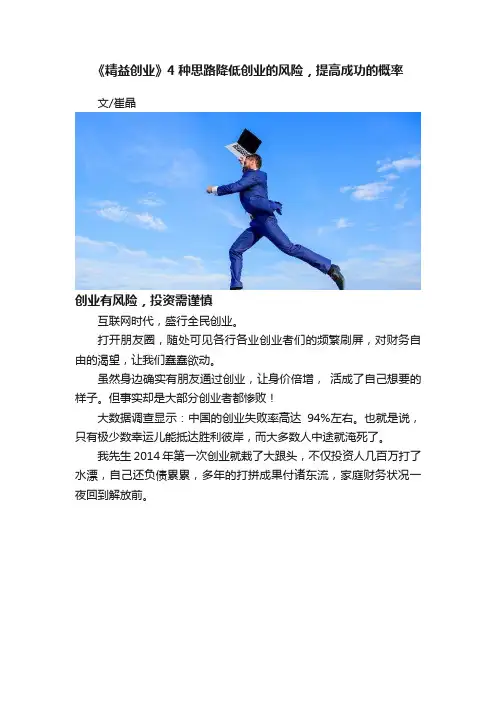 《精益创业》4 种思路降低创业的风险，提高成功的概率

文/崔晶

创业有风险，投资需谨慎

互联网时代，盛行全民创业。

打开朋友圈，随处可见各行各业创业者们的频繁刷屏，对财务自由的渴望，让我们蠢蠢欲动。

虽然身边确实有朋友通过创业，让身价倍增， 活成了自己想要的样子。但事实却是大部分创业者都惨败！

大数据调查显示：中国的创业失败率高达 94%左右。也就是说，只有极少数幸运儿能抵达胜利彼岸，而大多数人中途就淹死了。

我先生 2014 年第一次创业就栽了大跟头，不仅投资人几百万打了水漂，自己还负债累累，多年的打拼成果付诸东流，家庭财务状况一夜回到解放前。